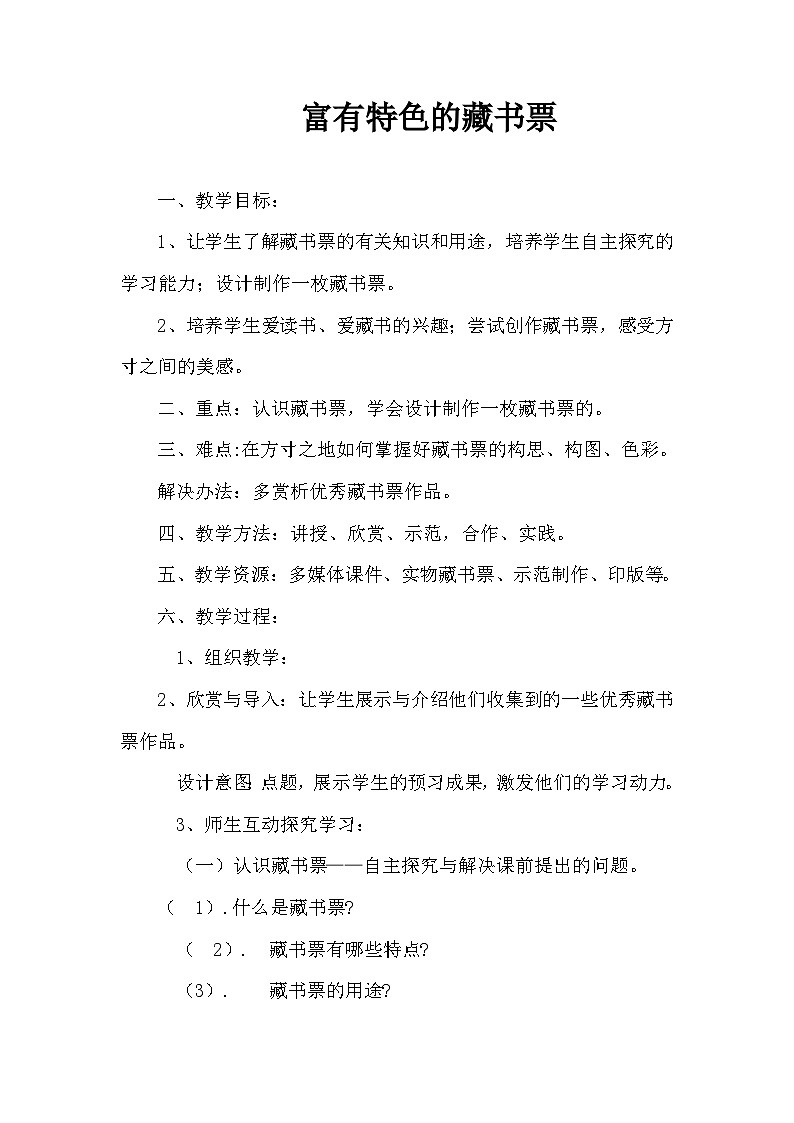 富有特色的藏书票

一、教学目标：

1、让学生了解藏书票的有关知识和用途，培养学生自主探究的学习能力；设计制作一枚藏书票。

2、培养学生爱读书、爱藏书的兴趣；尝试创作藏书票，感受方寸之间的美感。

二、重点：认识藏书票，学会设计制作一枚藏书票的。

三、难点:在方寸之地如何掌握好藏书票的构思、构图、色彩。

解决办法：多赏析优秀藏书票作品。

四、教学方法：讲授、欣赏、示范，合作、实践。

五、教学资源：多媒体课件、实物藏书票、示范制作、印版等。

六、教学过程：

1、组织教学：

2、欣赏与导入：让学生展示与介绍他们收集到的一些优秀藏书票作品。

设计意图 点题，展示学生的预习成果，激发他们的学习动力。

3、师生互动探究学习：

（一）认识藏书票——自主探究与解决课前提出的问题。

（ 1）.什么是藏书票?

（ 2）. 藏书票有哪些特点?

（3）. 藏书票的用途?